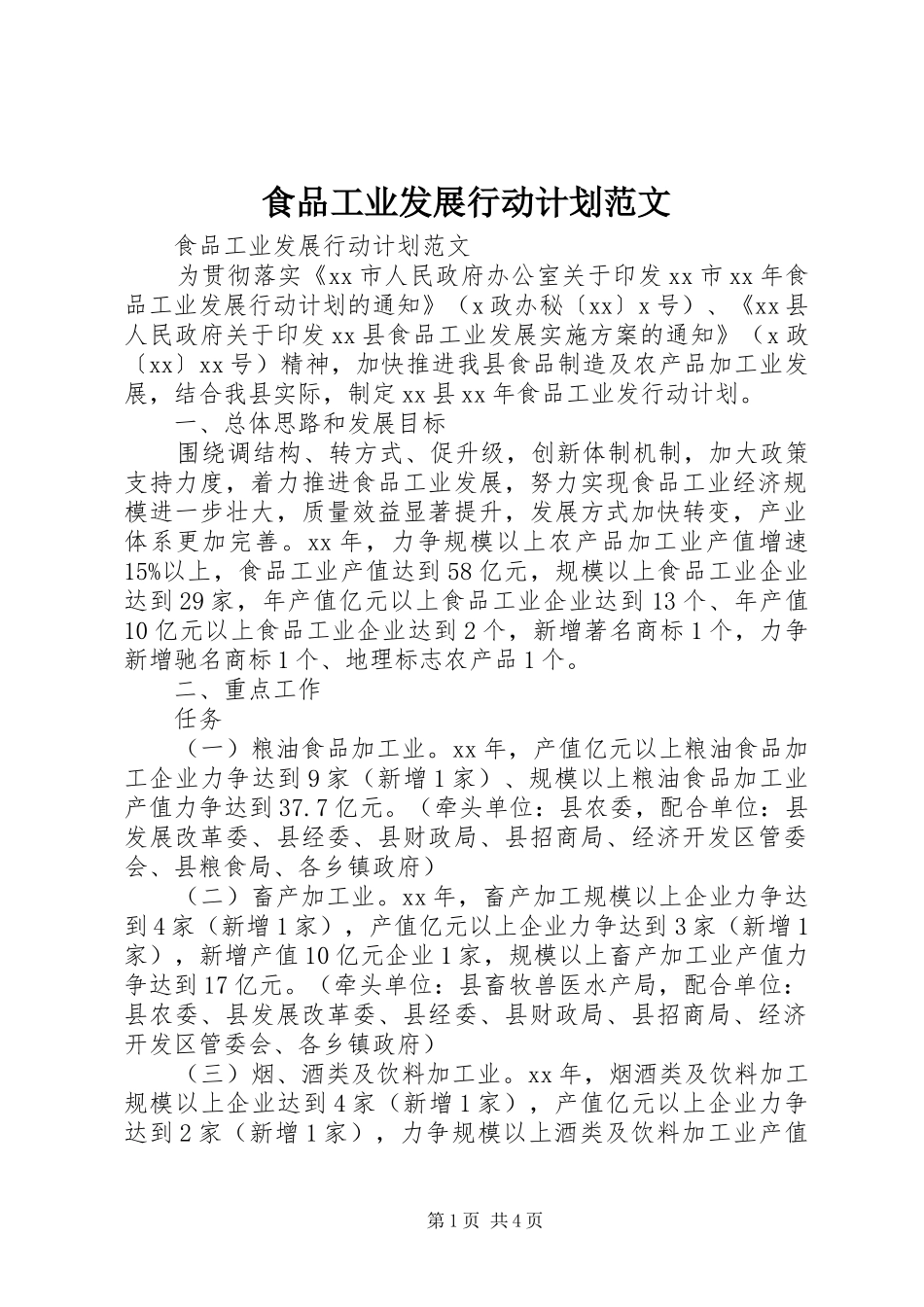 食品工业发展行动计划范文

食品工业发展行动计划范文

为贯彻落实《xx 市人民政府办公室关于印发 xx 市 xx 年食品工业发展行动计划的通知》（x 政办秘〔xx〕x 号）、《xx 县人民政府关于印发 xx 县食品工业发展实施方案的通知》（x 政〔xx〕xx 号）精神，加快推进我县食品制造及农产品加工业发展，结合我县实际，制定 xx 县 xx 年食品工业发行动计划。

一、总体思路和发展目标

围绕调结构、转方式、促升级，创新体制机制，加大政策支持力度，着力推进食品工业发展，努力实现食品工业经济规模进一步壮大，质量效益显著提升，发展方式加快转变，产业体系更加完善。xx 年，力争规模以上农产品加工业产值增速 15%以上，食品工业产值达到 58 亿元，规模以上食品工业企业达到 29 家，年产值亿元以上食品工业企业达到 13 个、年产值 10 亿元以上食品工业企业达到 2 个，新增著名商标 1 个，力争新增驰名商标 1 个、地理标志农产品 1 个。

二、重点工作

任务

（一）粮油食品加工业。xx 年，产值亿元以上粮油食品加工企业力争达到 9 家（新增 1 家）、规模以上粮油食品加工业产值力争达到 37.7 亿元。（牵头单位：县农委，配合单位：县发展改革委、县经委、县财政局、县招商局、经济开发区管委会、县粮食局、各乡镇政府）

（二）畜产加工业。xx 年，畜产加工规模以上企业力争达到 4 家（新增 1 家），产值亿元以上企业力争达到 3 家（新增 1 家），新增产值 10 亿元企业 1 家，规模以上畜产加工业产值力争达到 17 亿元。（牵头单位：县畜牧兽医水产局，配合单位：县农委、县发展改革委、县经委、县财政局、县招商局、经济开发区管委会、各乡镇政府）

（三）烟、酒类及饮料加工业。xx 年，烟酒类及饮料加工规模以上企业达到 4 家（新增 1 家），产值亿元以上企业力争达到 2 家（新增 1 家），力争规模以上酒类及饮料加工业产值

第 1 页 共 4 页